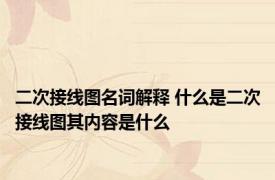 二次接线图名词解释 什么是二次接线图其内容是什么